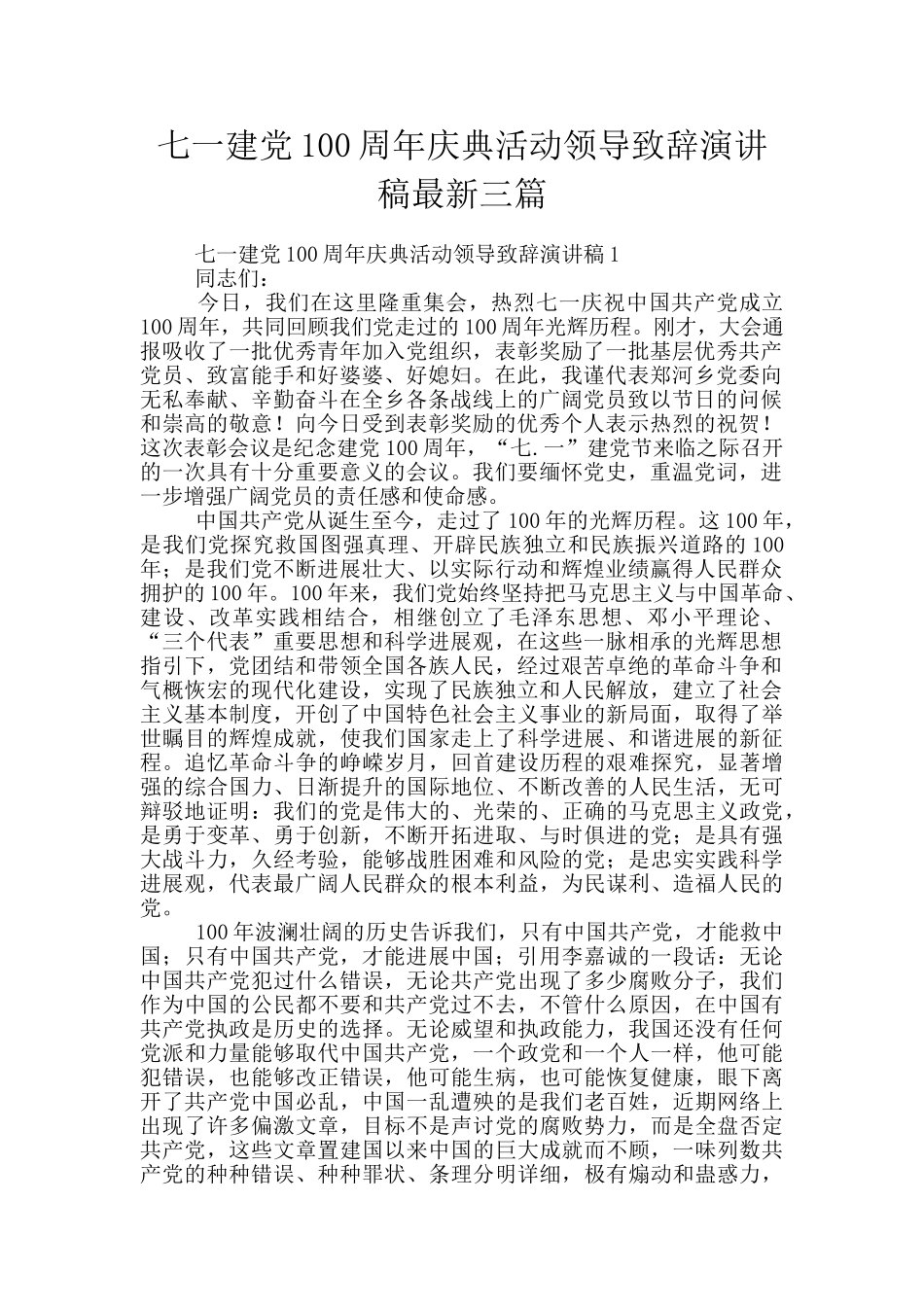 七一建党100周年庆典活动领导致辞演讲稿最新三篇

七一建党100周年庆典活动领导致辞演讲稿1
同志们：

今日，我们在这里隆重集会，热烈七一庆祝中国共产党成立100周年，共同回顾我们党走过的100周年光辉历程。刚才，大会通报吸收了一批优秀青年加入党组织，表彰奖励了一批基层优秀共产党员、致富能手和好婆婆、好媳妇。在此，我谨代表郑河乡党委向无私奉献、辛勤奋斗在全乡各条战线上的广阔党员致以节日的问候和崇高的敬意！向今日受到表彰奖励的优秀个人表示热烈的祝贺！这次表彰会议是纪念建党100周年，“七.一”建党节来临之际召开的一次具有十分重要意义的会议。我们要缅怀党史，重温党词，进一步增强广阔党员的责任感和使命感。

中国共产党从诞生至今，走过了100年的光辉历程。这100年，是我们党探究救国图强真理、开辟民族独立和民族振兴道路的100年；是我们党不断进展壮大、以实际行动和辉煌业绩赢得人民群众拥护的100年。100年来，我们党始终坚持把马克思主义与中国革命、建设、改革实践相结合，相继创立了毛泽东思想、邓小平理论、“三个代表”重要思想和科学进展观，在这些一脉相承的光辉思想指引下，党团结和带领全国各族人民，经过艰苦卓绝的革命斗争和气概恢宏的现代化建设，实现了民族独立和人民解放，建立了社会主义基本制度，开创了中国特色社会主义事业的新局面，取得了举世瞩目的辉煌成就，使我们国家走上了科学进展、和谐进展的新征程。追忆革命斗争的峥嵘岁月，回首建设历程的艰难探究，显著增强的综合国力、日渐提升的国际地位、不断改善的人民生活，无可辩驳地证明：我们的党是伟大的、光荣的、正确的马克思主义政党，是勇于变革、勇于创新，不断开拓进取、与时俱进的党；是具有强大战斗力，久经考验，能够战胜困难和风险的党；是忠实实践科学进展观，代表最广阔人民群众的根本利益，为民谋利、造福人民的党。

100年波澜壮阔的历史告诉我们，只有中国共产党，才能救中国；只有中国共产党，才能进展中国；引用李嘉诚的一段话：无论中国共产党犯过什么错误，无论共产党出现了多少腐败分子，我们作为中国的公民都不要和共产党过不去，不管什么原因，在中国有共产党执政是历史的选择。无论威望和执政能力，我国还没有任何党派和力量能够取代中国共产党，一个政党和一个人一样，他可能犯错误，也能够改正错误，他可能生病，也可能恢复健康，眼下离开了共产党中国必乱，中国一乱遭殃的是我们老百姓，近期网络上出现了许多偏激文章，目标不是声讨党的腐败势力，而是全盘否定共产党，这些文章置建国以来中国的巨大成就而不顾，一味列数共产党的种种错误、种种罪状、条理分明详细，极有煽动和蛊惑力，